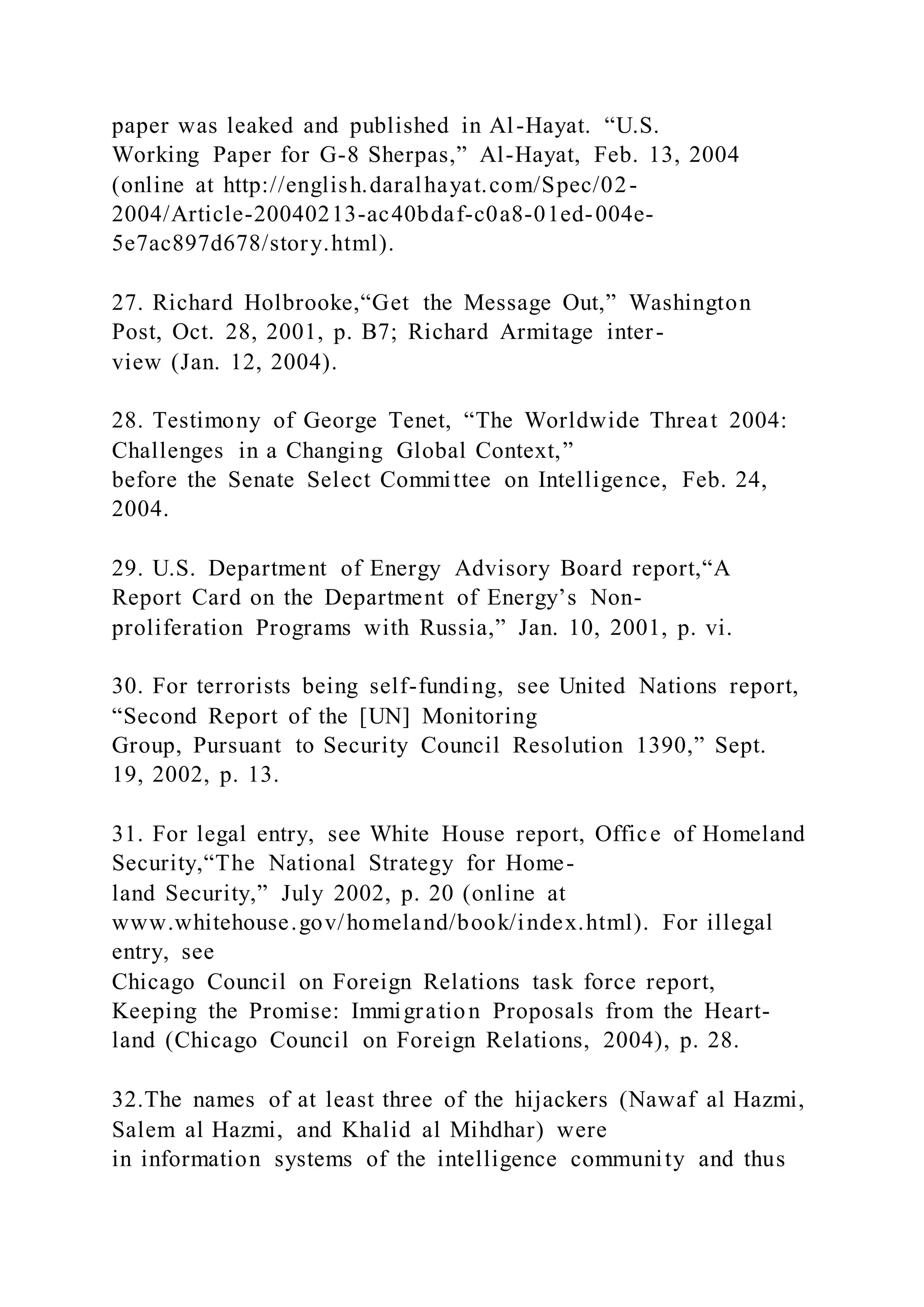 paper was leaked and published in Al-Hayat. “U.S. Working Paper for G-8 Sherpas,” Al-Hayat, Feb. 13, 2004 (online at http://english.daralhayat.com/Spec/02-2004/Article-20040213-ac40bdaf-c0a8-01ed-004e-5e7ac897d678/story.html).

27. Richard Holbrooke,“Get the Message Out,” Washington Post, Oct. 28, 2001, p. B7; Richard Armitage interview (Jan. 12, 2004).

28. Testimony of George Tenet, “The Worldwide Threat 2004: Challenges in a Changing Global Context,” before the Senate Select Committee on Intelligence, Feb. 24, 2004.

29. U.S. Department of Energy Advisory Board report,“A Report Card on the Department of Energy’s Nonproliferation Programs with Russia,” Jan. 10, 2001, p. vi.

30. For terrorists being self-funding, see United Nations report, “Second Report of the [UN] Monitoring Group, Pursuant to Security Council Resolution 1390,” Sept. 19, 2002, p. 13.

31. For legal entry, see White House report, Office of Homeland Security,“The National Strategy for Homeland Security,” July 2002, p. 20 (online at www.whitehouse.gov/homeland/book/index.html). For illegal entry, see
Chicago Council on Foreign Relations task force report, Keeping the Promise: Immigration Proposals from the Heartland (Chicago Council on Foreign Relations, 2004), p. 28.

32.The names of at least three of the hijackers (Nawaf al Hazmi, Salem al Hazmi, and Khalid al Mihdhar) were in information systems of the intelligence community and thus